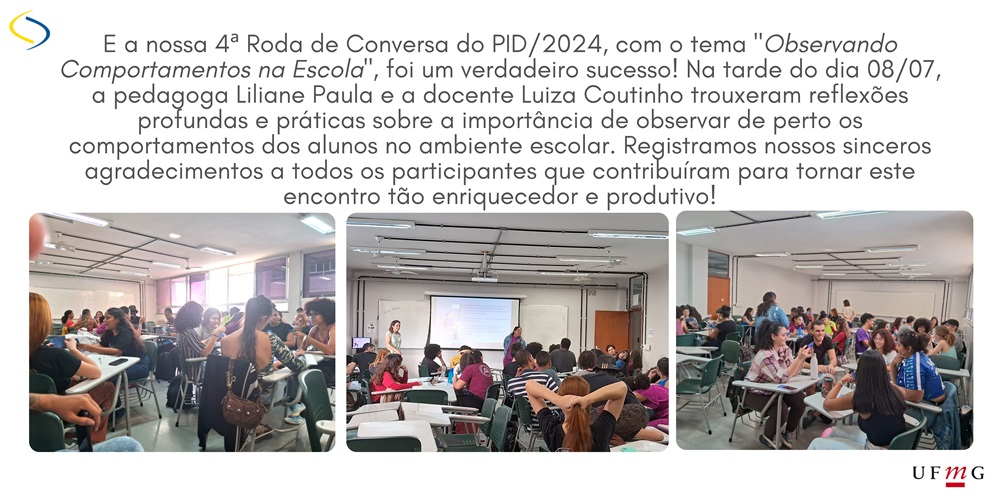 E a nossa 4ª Roda de Conversa do PID/2024, com o tema "Observando Comportamentos na Escola", foi um verdadeiro sucesso! Na tarde do dia 08/07, a pedagoga Liliane Paula e a docente Luiza Coutinho trouxeram reflexões profundas e práticas sobre a importância de observar de perto os comportamentos dos alunos no ambiente escolar. Registramos nossos sinceros agradecimentos a todos os participantes que contribuíram para tornar este encontro tão enriquecedor e produtivo!

UFMG